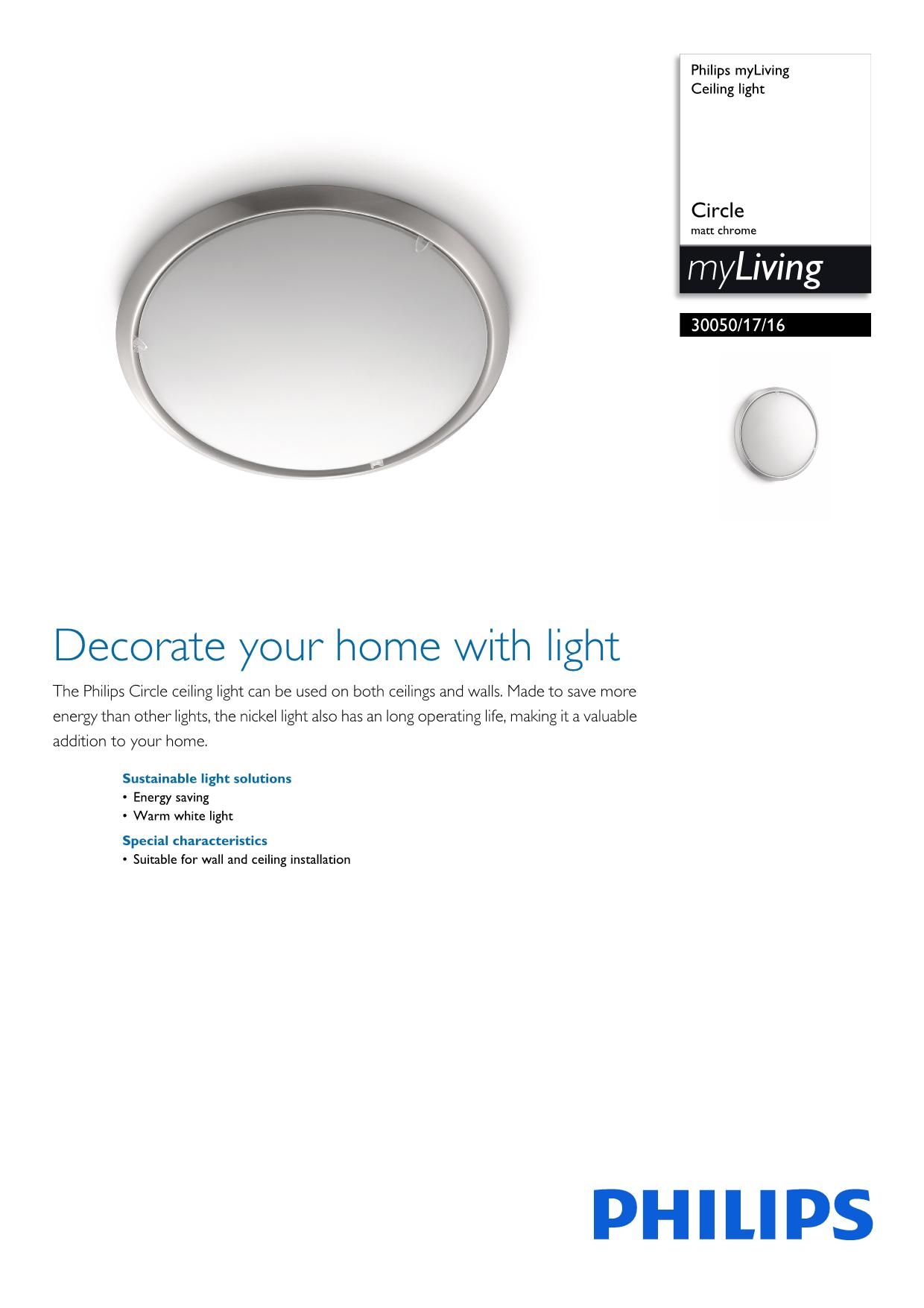 Philips myLiving
Ceiling light

Circle
matt chrome

myLiving

30050/17/16

Decorate your home with light

The Philips Circle ceiling light can be used on both ceilings and walls. Made to save more energy than other lights, the nickel light also has an long operating life, making it a valuable addition to your home.

Sustainable light solutions
• Energy saving
• Warm white light

Special characteristics
• Suitable for wall and ceiling installation

PHILIPS